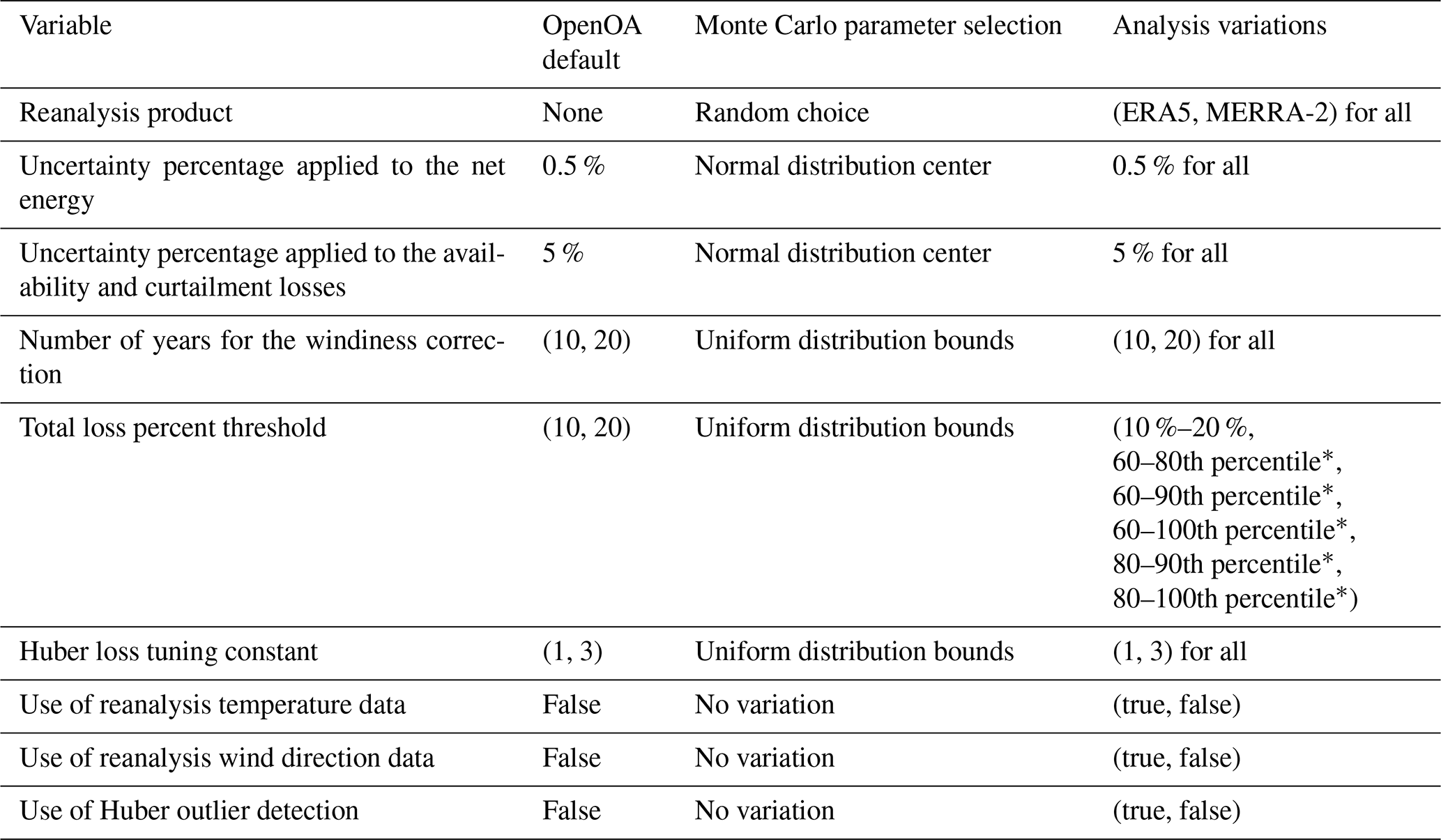 | Variable | OpenOA default | Monte Carlo parameter selection | Analysis variations |
|---|---|---|---|
| Reanalysis product | None | Random choice | (ERA5, MERRA-2) for all |
| Uncertainty percentage applied to the net energy | 0.5 % | Normal distribution center | 0.5 % for all |
| Uncertainty percentage applied to the availability and curtailment losses | 5 % | Normal distribution center | 5 % for all |
| Number of years for the windiness correction | (10, 20) | Uniform distribution bounds | (10, 20) for all |
| Total loss percent threshold | (10, 20) | Uniform distribution bounds | (10 %–20 %, 60–80th percentile*, 60–90th percentile*, 60–100th percentile*, 80–90th percentile*, 80–100th percentile*) |
| Huber loss tuning constant | (1, 3) | Uniform distribution bounds | (1, 3) for all |
| Use of reanalysis temperature data | False | No variation | (true, false) |
| Use of reanalysis wind direction data | False | No variation | (true, false) |
| Use of Huber outlier detection | False | No variation | (true, false) |